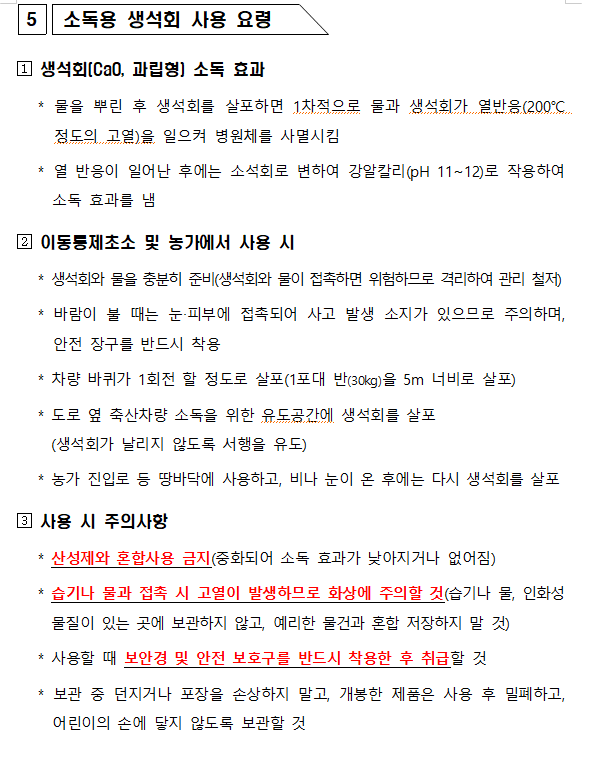 5 소독용 생석회 사용 요령

1 생석회(CaO, 과립형) 소독 효과

* 물을 뿌린 후 생석회를 살포하면 1차적으로 물과 생석회가 열반응(200℃ 정도의 고열)을 일으켜 병원체를 사멸시킴

* 열 반응이 일어난 후에는 소석회로 변하여 강알칼리(pH 11~12)로 작용하여 소독 효과를 냄

2 이동통제초소 및 농가에서 사용 시

* 생석회와 물을 충분히 준비(생석회와 물이 접촉하면 위험하므로 격리하여 관리 철저)

* 바람이 불 때는 눈·피부에 접촉되어 사고 발생 소지가 있으므로 주의하며, 안전 장구를 반드시 착용

* 차량 바퀴가 1회전 할 정도로 살포(1포대 반(30kg)을 5m 너비로 살포)

* 도로 옆 축산차량 소독을 위한 유도공간에 생석회를 살포 (생석회가 날리지 않도록 서행을 유도)

* 농가 진입로 등 땅바닥에 사용하고, 비나 눈이 온 후에는 다시 생석회를 살포

3 사용 시 주의사항

* 산성제와 혼합사용 금지(중화되어 소독 효과가 낮아지거나 없어짐)

* 습기나 물과 접촉 시 고열이 발생하므로 화상에 주의할 것(습기나 물, 인화성 물질이 있는 곳에 보관하지 않고, 예리한 물건과 혼합 저장하지 말 것)

* 사용할 때 보안경 및 안전 보호구를 반드시 착용한 후 취급할 것

* 보관 중 던지거나 포장을 손상하지 말고, 개봉한 제품은 사용 후 밀폐하고, 어린이의 손에 닿지 않도록 보관할 것